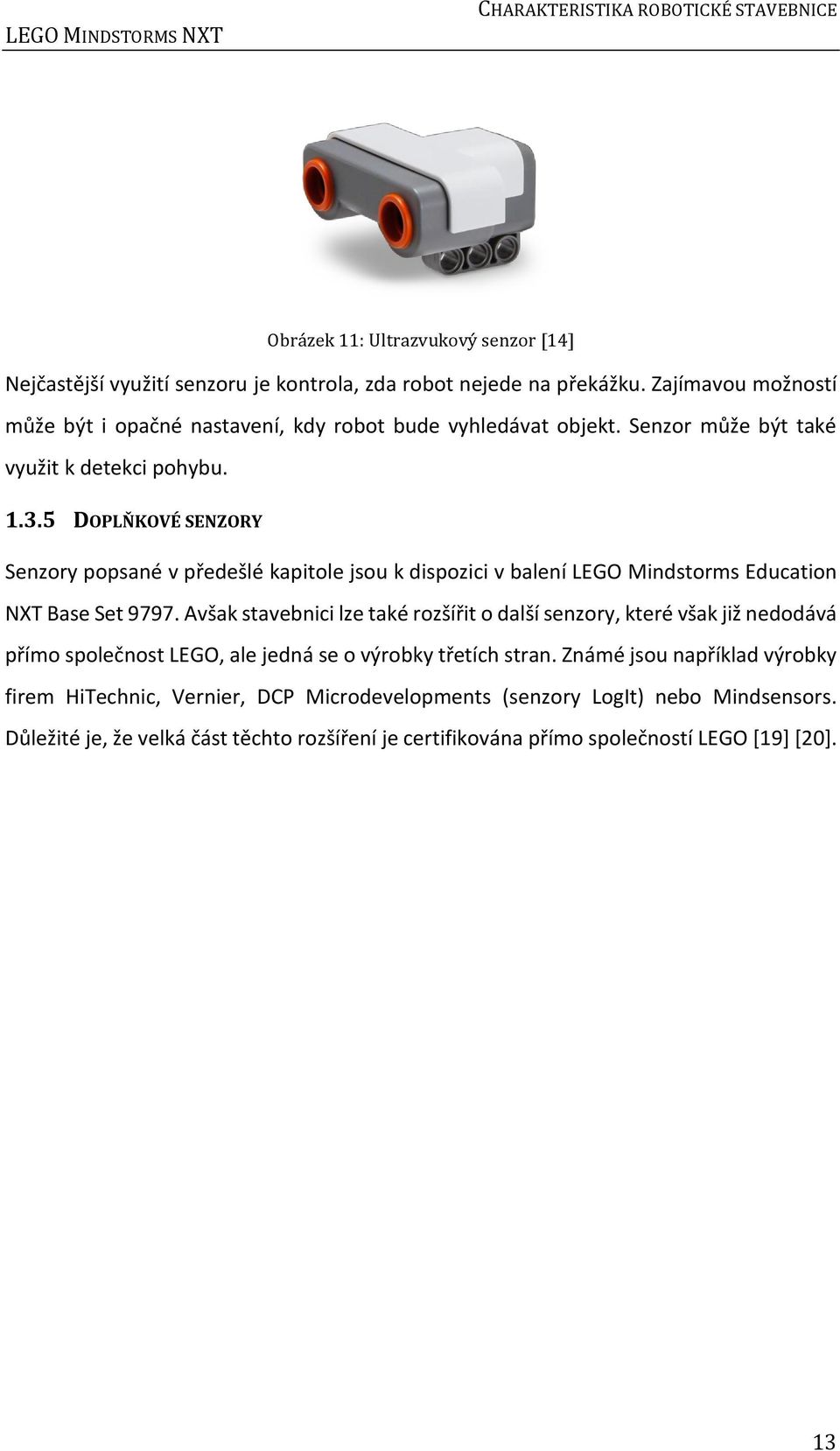 LEGO MINDSTORMS NXT

CHARAKTERISTIKA ROBOTICKÉ STAVEBNICE

Obrázek 11: Ultrazvukový senzor [14]

Nejčastější využití senzoru je kontrola, zda robot nejede na překážku. Zajímavou možností může být i opačné nastavení, kdy robot bude vyhledávat objekt. Senzor může být také využit k detekci pohybu.

1.3.5 DOPLŇKOVÉ SENZORY

Senzory popsané v předešlé kapitole jsou k dispozici v balení LEGO Mindstorms Education NXT Base Set 9797. Avšak stavebnici lze také rozšířit o další senzory, které však již nedodává přímo společnost LEGO, ale jedná se o výrobky třetích stran. Známé jsou například výrobky firem HiTechnic, Vernier, DCP Microdevelopments (senzory LogIt) nebo Mindsensors. Důležité je, že velká část těchto rozšíření je certifikována přímo společností LEGO [19] [20].

13